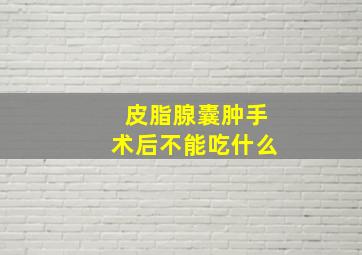 皮脂腺囊肿手术后不能吃什么